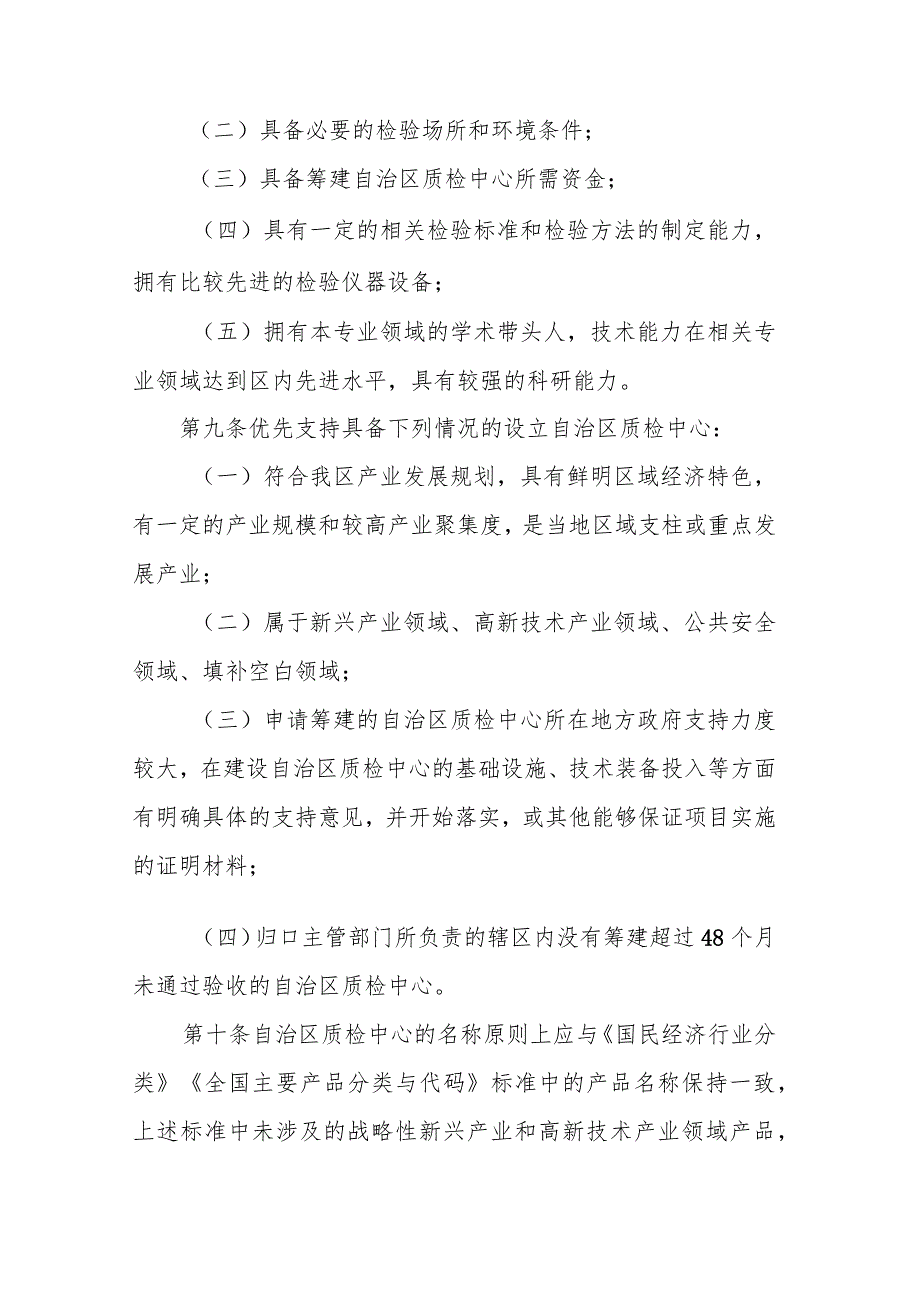 （二）具备必要的检验场所和环境条件；

（三）具备筹建自治区质检中心所需资金；

（四）具有一定的相关检验标准和检验方法的制定能力，拥有比较先进的检验仪器设备；

（五）拥有本专业领域的学术带头人，技术能力在相关专业领域达到区内先进水平，具有较强的科研能力。

第九条优先支持具备下列情况的设立自治区质检中心：

（一）符合我区产业发展规划，具有鲜明区域经济特色，有一定的产业规模和较高产业聚集度，是当地区域支柱或重点发展产业；

（二）属于新兴产业领域、高新技术产业领域、公共安全领域、填补空白领域；

（三）申请筹建的自治区质检中心所在地方政府支持力度较大，在建设自治区质检中心的基础设施、技术装备投入等方面有明确具体的支持意见，并开始落实，或其他能够保证项目实施的证明材料；

（四）归口主管部门所负责的辖区内没有筹建超过48个月未通过验收的自治区质检中心。

第十条自治区质检中心的名称原则上应与《国民经济行业分类》《全国主要产品分类与代码》标准中的产品名称保持一致，上述标准中未涉及的战略性新兴产业和高新技术产业领域产品，